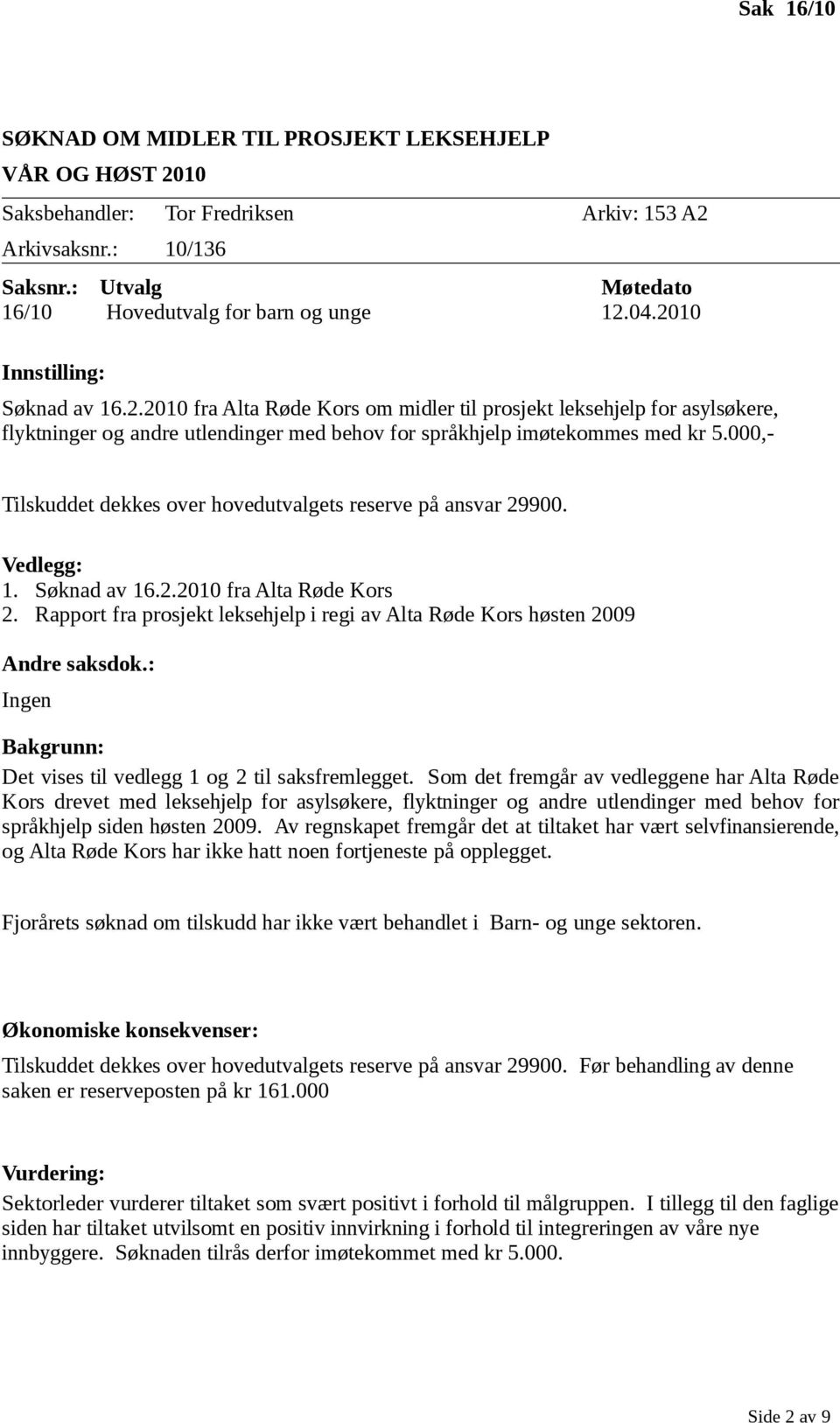 Sak 16/10

SØKNAD OM MIDLER TIL PROSJEKT LEKSEHJELP
VÅR OG HØST 2010

Saksbehandler: Tor Fredriksen Arkiv: 153 A2
Arkivsaksnr.: 10/136

| Saksnr.: | Utvalg | Møtedato |
|---|---|---|
| 16/10 | Hovedutvalg for barn og unge | 12.04.2010 |

Innstilling:
Søknad av 16.2.2010 fra Alta Røde Kors om midler til prosjekt leksehjelp for asylsøkere, flyktninger og andre utlendinger med behov for språkhjelp imøtekommes med kr 5.000,-

Tilskuddet dekkes over hovedutvalgets reserve på ansvar 29900.

Vedlegg:
1. Søknad av 16.2.2010 fra Alta Røde Kors
2. Rapport fra prosjekt leksehjelp i regi av Alta Røde Kors høsten 2009

Andre saksdok.:
Ingen

Bakgrunn:
Det vises til vedlegg 1 og 2 til saksfremlegget. Som det fremgår av vedleggene har Alta Røde Kors drevet med leksehjelp for asylsøkere, flyktninger og andre utlendinger med behov for språkhjelp siden høsten 2009. Av regnskapet fremgår det at tiltaket har vært selvfinansierende, og Alta Røde Kors har ikke hatt noen fortjeneste på opplegget.

Fjorårets søknad om tilskudd har ikke vært behandlet i Barn- og unge sektoren.

Økonomiske konsekvenser:
Tilskuddet dekkes over hovedutvalgets reserve på ansvar 29900. Før behandling av denne saken er reserveposten på kr 161.000

Vurdering:
Sektorleder vurderer tiltaket som svært positivt i forhold til målgruppen. I tillegg til den faglige siden har tiltaket utvilsomt en positiv innvirkning i forhold til integreringen av våre nye innbyggere. Søknaden tilrås derfor imøtekommet med kr 5.000.

Side 2 av 9